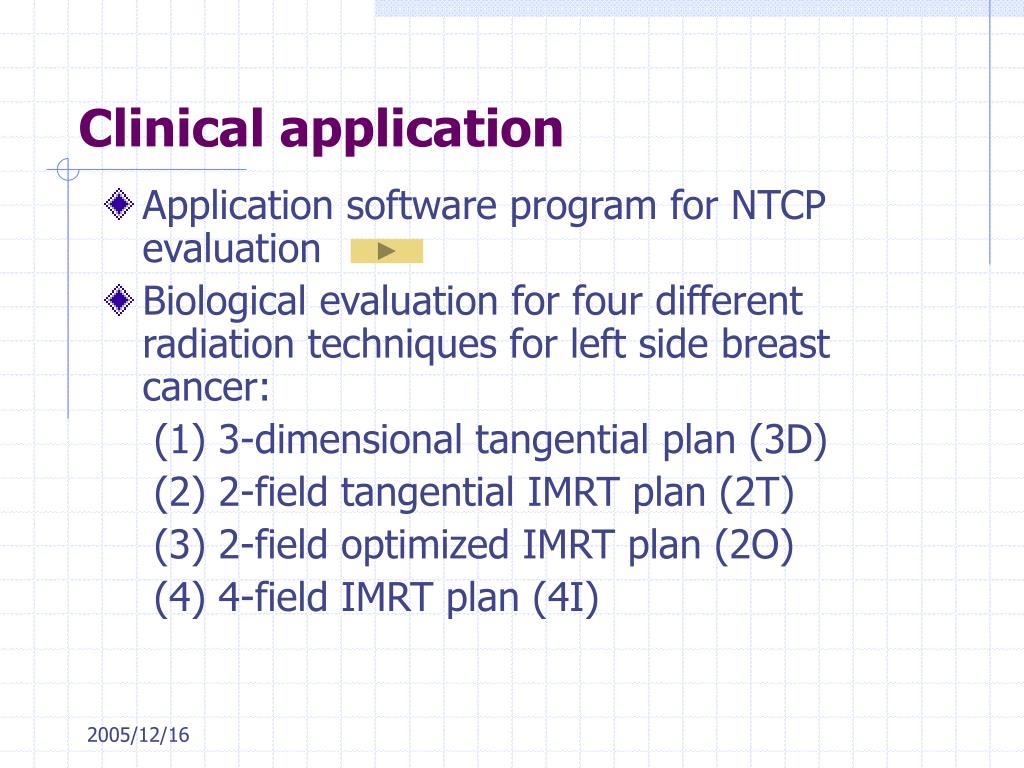 Clinical application

Application software program for NTCP evaluation

Biological evaluation for four different radiation techniques for left side breast cancer:
(1) 3-dimensional tangential plan (3D)
(2) 2-field tangential IMRT plan (2T)
(3) 2-field optimized IMRT plan (2O)
(4) 4-field IMRT plan (4I)

2005/12/16